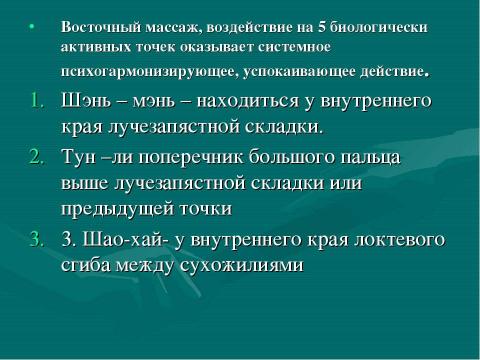 • Восточный массаж, воздействие на 5 биологически активных точек оказывает системное психогармонизирующее, успокаивающее действие.

1. Шэнь – мэнь – находиться у внутреннего края лучезапястной складки.
2. Тун –ли поперечник большого пальца выше лучезапястной складки или предыдущей точки
3. 3. Шао-хай- у внутреннего края локтевого сгиба между сухожилиями